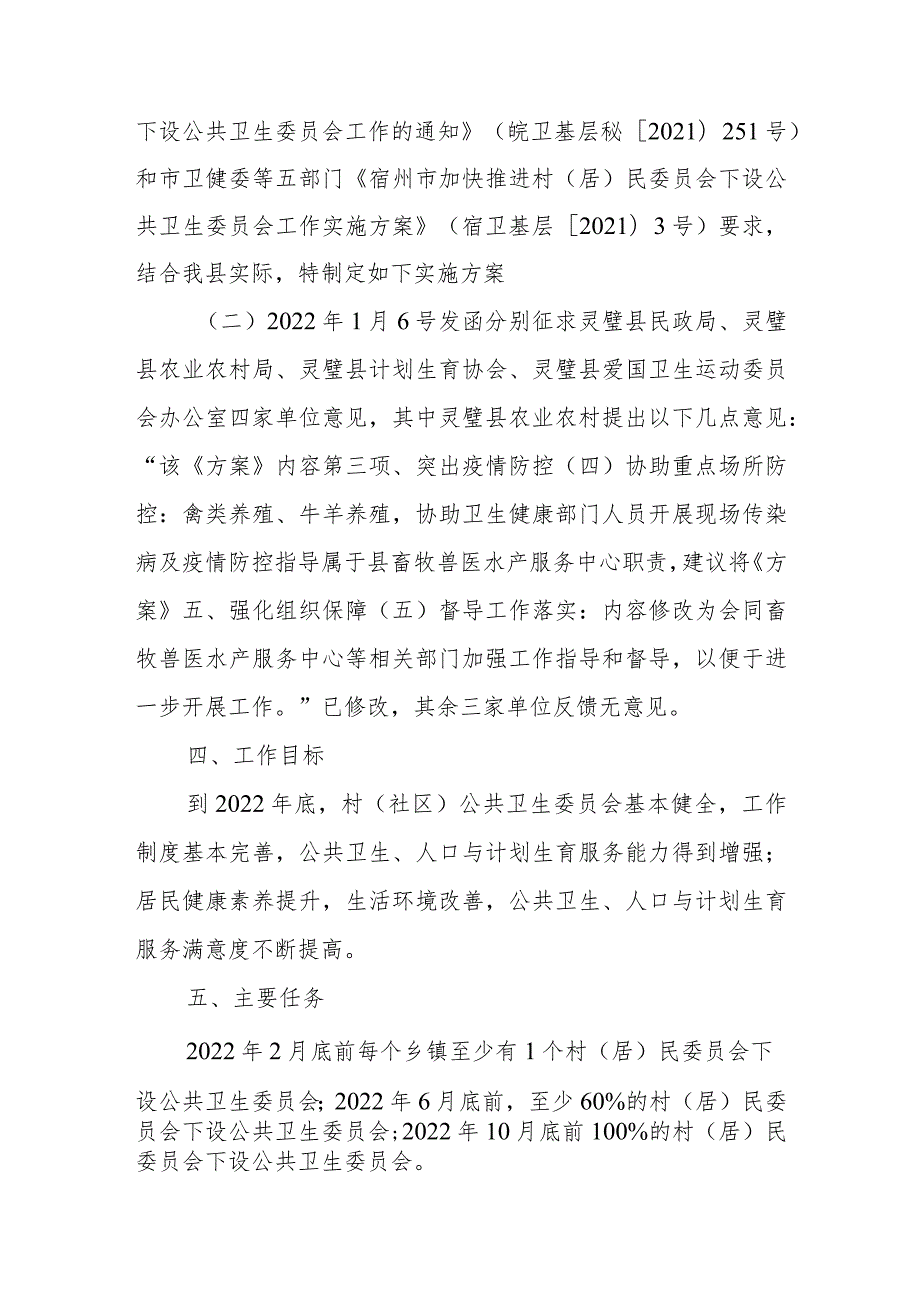 下设公共卫生委员会工作的通知》（皖卫基层秘〔2021〕251号）和市卫健委等五部门《宿州市加快推进村（居）民委员会下设公共卫生委员会工作实施方案》（宿卫基层〔2021〕3号）要求，结合我县实际，特制定如下实施方案

（二）2022年1月6号发函分别征求灵璧县民政局、灵璧县农业农村局、灵璧县计划生育协会、灵璧县爱国卫生运动委员会办公室四家单位意见，其中灵璧县农业农村提出以下几点意见：“该《方案》内容第三项、突出疫情防控（四）协助重点场所防控：禽类养殖、牛羊养殖，协助卫生健康部门人员开展现场传染病及疫情防控指导属于县畜牧兽医水产服务中心职责，建议将《方案》五、强化组织保障（五）督导工作落实：内容修改为会同畜牧兽医水产服务中心等相关部门加强工作指导和督导，以便于进一步开展工作。”已修改，其余三家单位反馈无意见。

四、工作目标

到2022年底，村（社区）公共卫生委员会基本健全，工作制度基本完善，公共卫生、人口与计划生育服务能力得到增强；居民健康素养提升，生活环境改善，公共卫生、人口与计划生育服务满意度不断提高。

五、主要任务

2022年2月底前每个乡镇至少有1个村（居）民委员会下设公共卫生委员会；2022年6月底前，至少60%的村（居）民委员会下设公共卫生委员会；2022年10月底前100%的村（居）民委员会下设公共卫生委员会。